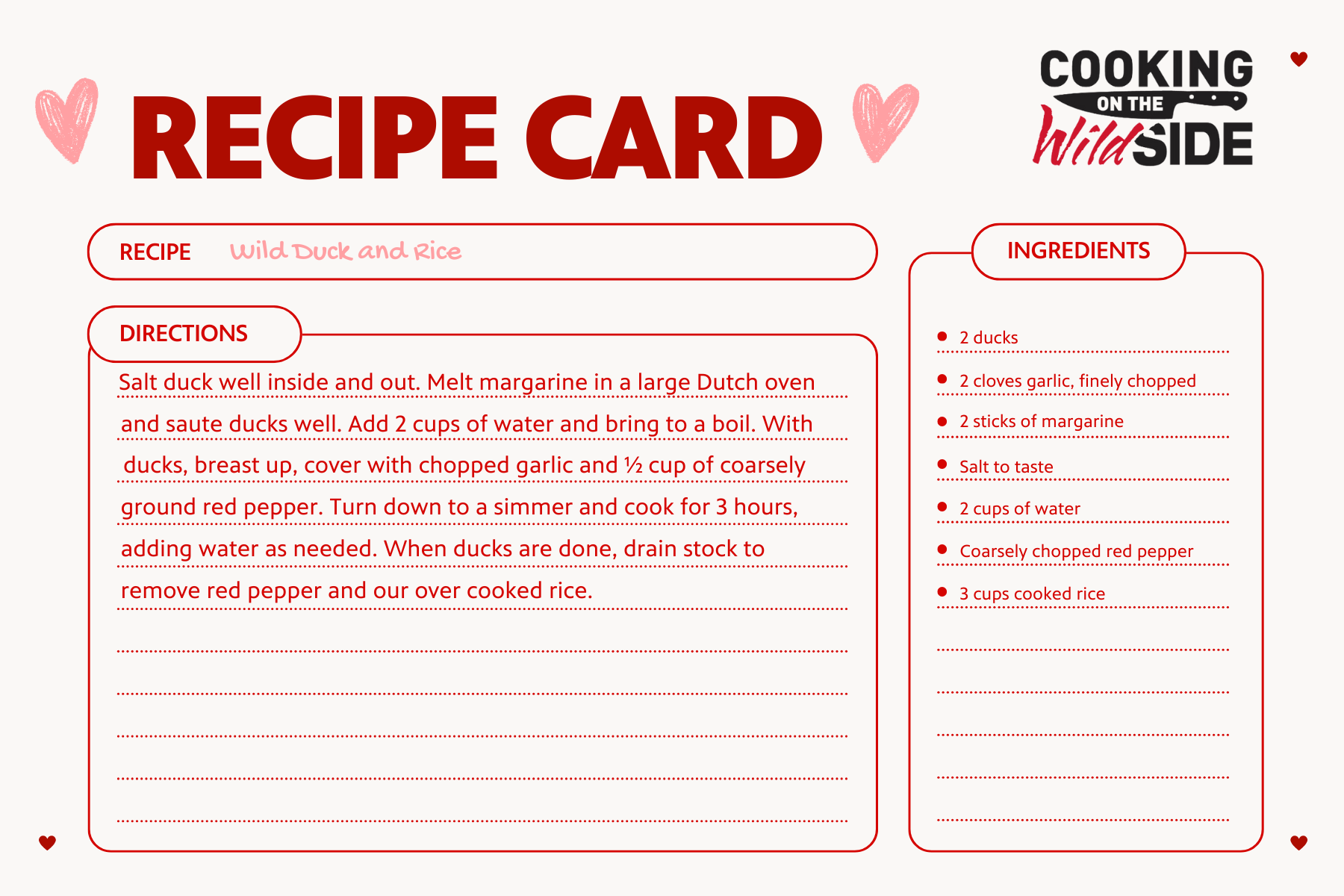 RECIPE CARD

COOKING ON THE Wild SIDE

RECIPE Wild Duck and Rice

DIRECTIONS

Salt duck well inside and out. Melt margarine in a large Dutch oven and saute ducks well. Add 2 cups of water and bring to a boil. With ducks, breast up, cover with chopped garlic and ½ cup of coarsely ground red pepper. Turn down to a simmer and cook for 3 hours, adding water as needed. When ducks are done, drain stock to remove red pepper and our over cooked rice.

INGREDIENTS

- 2 ducks
- 2 cloves garlic, finely chopped
- 2 sticks of margarine
- Salt to taste
- 2 cups of water
- Coarsely chopped red pepper
- 3 cups cooked rice